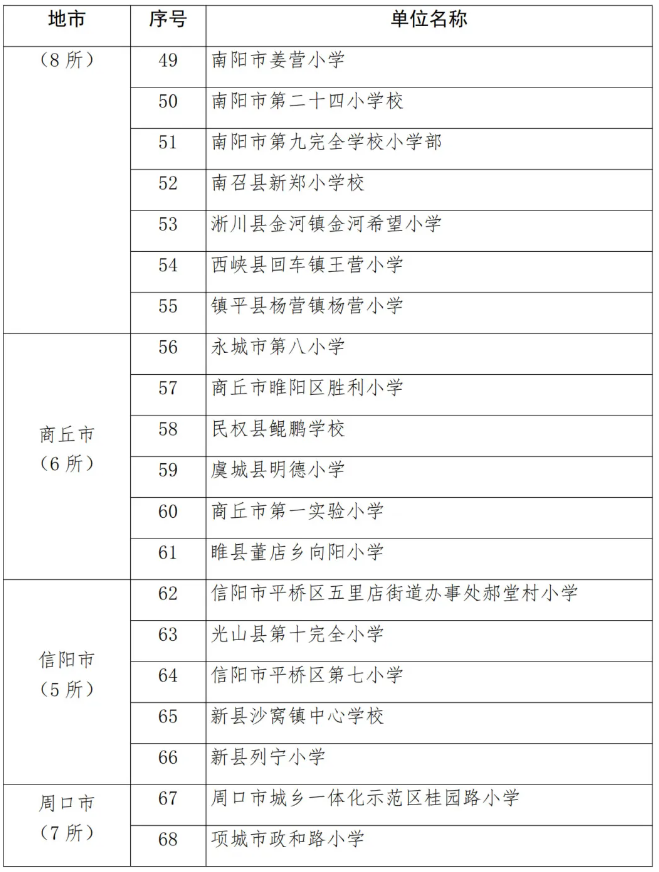 | 地市 | 序号 | 单位名称 |
|---|---|---|
| （8所） | 49 | 南阳市姜营小学 |
| | 50 | 南阳市第二十四小学校 |
| | 51 | 南阳市第九完全学校小学部 |
| | 52 | 南召县新郑小学校 |
| | 53 | 淅川县金河镇金河希望小学 |
| | 54 | 西峡县回车镇王营小学 |
| | 55 | 镇平县杨营镇杨营小学 |
| 商丘市（6所） | 56 | 永城市第八小学 |
| | 57 | 商丘市睢阳区胜利小学 |
| | 58 | 民权县鲲鹏学校 |
| | 59 | 虞城县明德小学 |
| | 60 | 商丘市第一实验小学 |
| | 61 | 睢县董店乡向阳小学 |
| 信阳市（5所） | 62 | 信阳市平桥区五里店街道办事处郝堂村小学 |
| | 63 | 光山县第十完全小学 |
| | 64 | 信阳市平桥区第七小学 |
| | 65 | 新县沙窝镇中心学校 |
| | 66 | 新县列宁小学 |
| 周口市（7所） | 67 | 周口市城乡一体化示范区桂园路小学 |
| | 68 | 项城市政和路小学 |